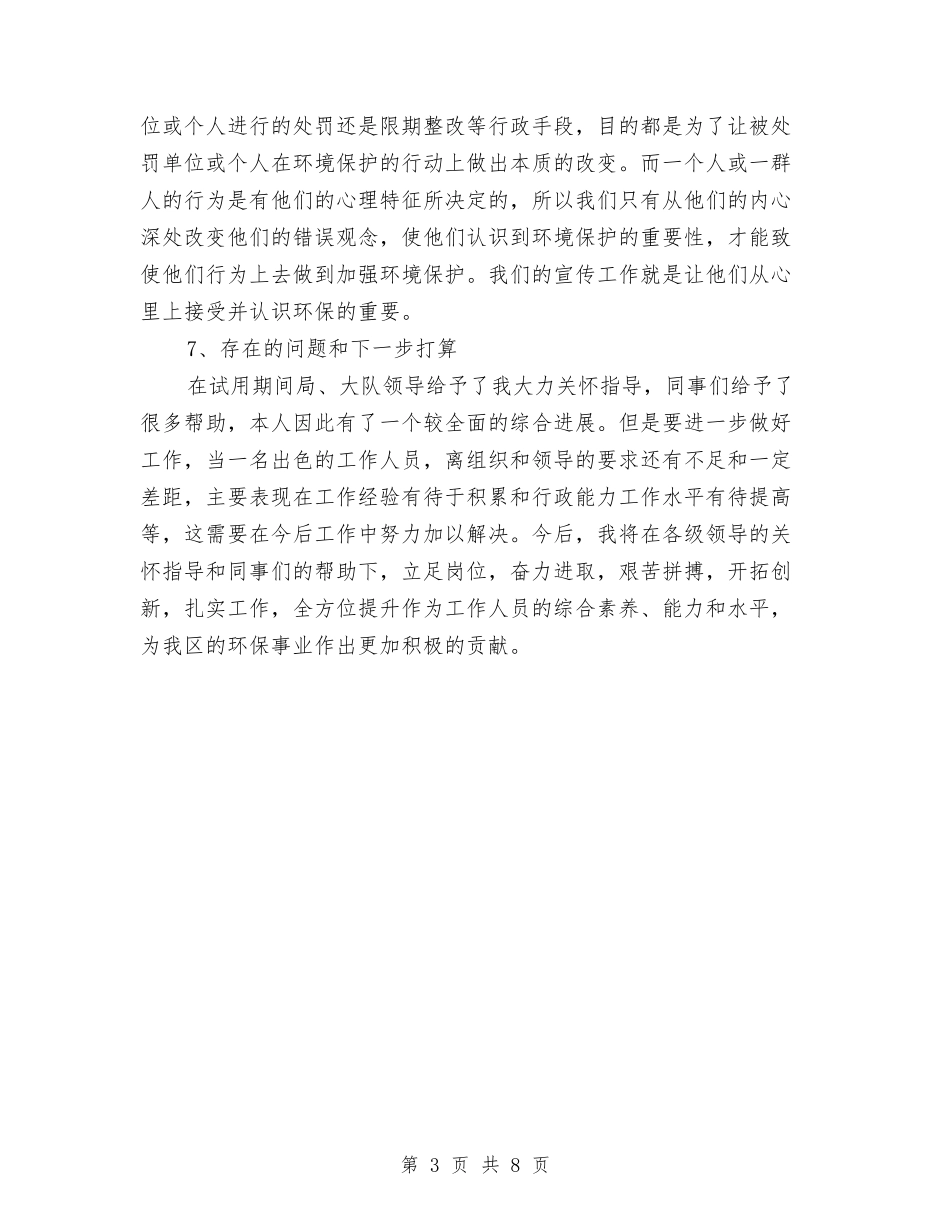 位或个人进行的处罚还是限期整改等行政手段，目的都是为了让被处罚单位或个人在环境保护的行动上做出本质的改变。而一个人或一群人的行为是有他们的心理特征所决定的，所以我们只有从他们的内心深处改变他们的错误观念，使他们认识到环境保护的重要性，才能致使他们行为上去做到加强环境保护。我们的宣传工作就是让他们从心里上接受并认识环保的重要。

7、存在的问题和下一步打算

在试用期间局、大队领导给予了我大力关怀指导，同事们给予了很多帮助，本人因此有了一个较全面的综合进展。但是要进一步做好工作，当一名出色的工作人员，离组织和领导的要求还有不足和一定差距，主要表现在工作经验有待于积累和行政能力工作水平有待提高等，这需要在今后工作中努力加以解决。今后，我将在各级领导的关怀指导和同事们的帮助下，立足岗位，奋力进取，艰苦拼搏，开拓创新，扎实工作，全方位提升作为工作人员的综合素养、能力和水平，为我区的环保事业作出更加积极的贡献。

第 3 页 共 8 页